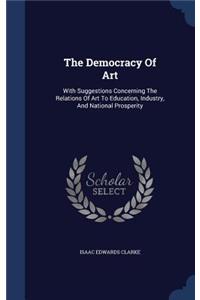 The Democracy Of Art

With Suggestions Concerning The Relations Of Art To Education, Industry, And National Prosperity

Scholar SELECT

ISAAC EDWARDS CLARKE